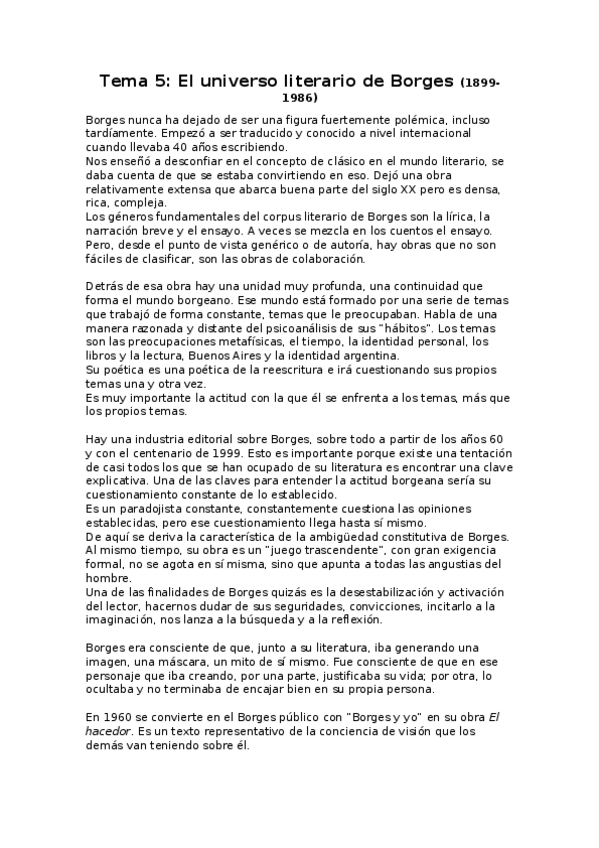 Tema 5: El universo literario de Borges (1899-1986)

Borges nunca ha dejado de ser una figura fuertemente polémica, incluso tardíamente. Empezó a ser traducido y conocido a nivel internacional cuando llevaba 40 años escribiendo.
Nos enseñó a desconfiar en el concepto de clásico en el mundo literario, se daba cuenta de que se estaba convirtiendo en eso. Dejó una obra relativamente extensa que abarca buena parte del siglo XX pero es densa, rica, compleja.
Los géneros fundamentales del corpus literario de Borges son la lírica, la narración breve y el ensayo. A veces se mezcla en los cuentos el ensayo. Pero, desde el punto de vista genérico o de autoría, hay obras que no son fáciles de clasificar, son las obras de colaboración.

Detrás de esa obra hay una unidad muy profunda, una continuidad que forma el mundo borgeano. Ese mundo está formado por una serie de temas que trabajó de forma constante, temas que le preocupaban. Habla de una manera razonada y distante del psicoanálisis de sus "hábitos". Los temas son las preocupaciones metafísicas, el tiempo, la identidad personal, los libros y la lectura, Buenos Aires y la identidad argentina.
Su poética es una poética de la reescritura e irá cuestionando sus propios temas una y otra vez.
Es muy importante la actitud con la que él se enfrenta a los temas, más que los propios temas.

Hay una industria editorial sobre Borges, sobre todo a partir de los años 60 y con el centenario de 1999. Esto es importante porque existe una tentación de casi todos los que se han ocupado de su literatura es encontrar una clave explicativa. Una de las claves para entender la actitud borgeana sería su cuestionamiento constante de lo establecido.
Es un paradojista constante, constantemente cuestiona las opiniones establecidas, pero ese cuestionamiento llega hasta sí mismo.
De aquí se deriva la característica de la ambigüedad constitutiva de Borges. Al mismo tiempo, su obra es un "juego trascendente", con gran exigencia formal, no se agota en sí misma, sino que apunta a todas las angustias del hombre.
Una de las finalidades de Borges quizás es la desestabilización y activación del lector, hacernos dudar de sus seguridades, convicciones, incitarlo a la imaginación, nos lanza a la búsqueda y a la reflexión.

Borges era consciente de que, junto a su literatura, iba generando una imagen, una máscara, un mito de sí mismo. Fue consciente de que en ese personaje que iba creando, por una parte, justificaba su vida; por otra, lo ocultaba y no terminaba de encajar bien en su propia persona.

En 1960 se convierte en el Borges público con "Borges y yo" en su obra El hacedor. Es un texto representativo de la conciencia de visión que los demás van teniendo sobre él.